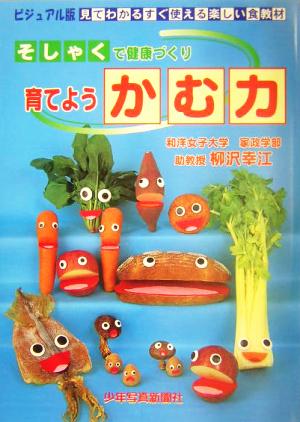 ビジュアル版 見てわかるすぐ使える楽しい食教材

そしゃくで健康づくり

育てよう かむ力

和洋女子大学 家政学部
助教授 柳沢幸江

少年写真新聞社